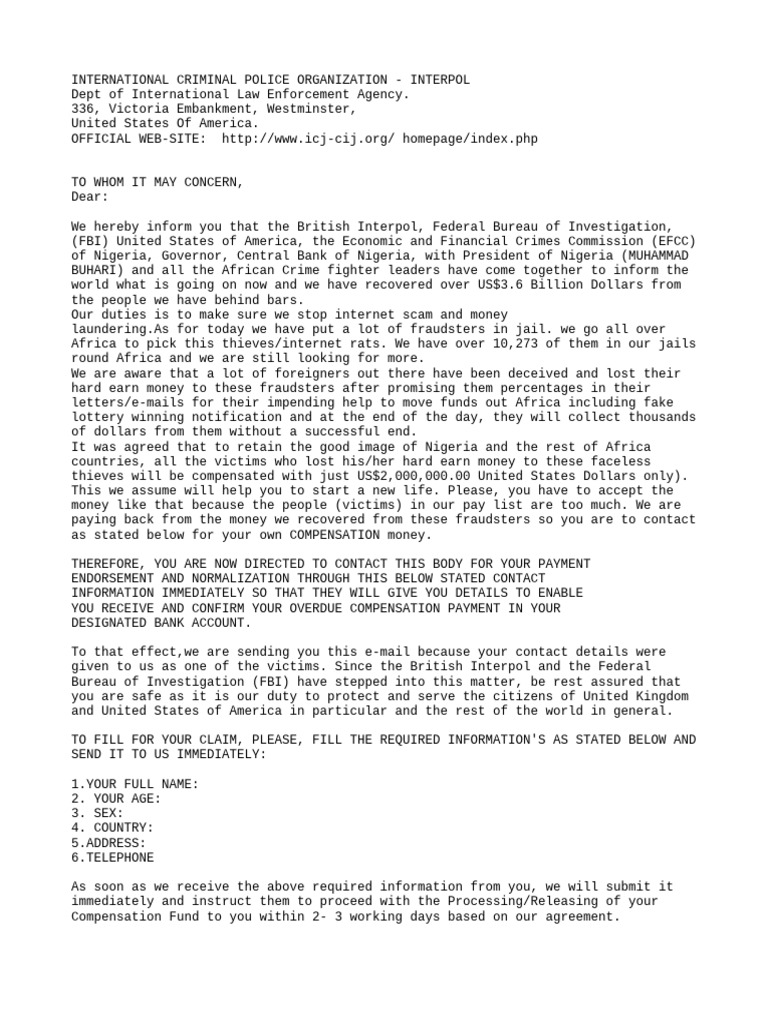 INTERNATIONAL CRIMINAL POLICE ORGANIZATION - INTERPOL
Dept of International Law Enforcement Agency.
336, Victoria Embankment, Westminster,
United States Of America.
OFFICIAL WEB-SITE: http://www.icj-cij.org/ homepage/index.php

TO WHOM IT MAY CONCERN,
Dear:

We hereby inform you that the British Interpol, Federal Bureau of Investigation, (FBI) United States of America, the Economic and Financial Crimes Commission (EFCC) of Nigeria, Governor, Central Bank of Nigeria, with President of Nigeria (MUHAMMAD BUHARI) and all the African Crime fighter leaders have come together to inform the world what is going on now and we have recovered over US$3.6 Billion Dollars from the people we have behind bars.
Our duties is to make sure we stop internet scam and money laundering.As for today we have put a lot of fraudsters in jail. we go all over Africa to pick this thieves/internet rats. We have over 10,273 of them in our jails round Africa and we are still looking for more.
We are aware that a lot of foreigners out there have been deceived and lost their hard earn money to these fraudsters after promising them percentages in their letters/e-mails for their impending help to move funds out Africa including fake lottery winning notification and at the end of the day, they will collect thousands of dollars from them without a successful end.
It was agreed that to retain the good image of Nigeria and the rest of Africa countries, all the victims who lost his/her hard earn money to these faceless thieves will be compensated with just US$2,000,000.00 United States Dollars only). This we assume will help you to start a new life. Please, you have to accept the money like that because the people (victims) in our pay list are too much. We are paying back from the money we recovered from these fraudsters so you are to contact as stated below for your own COMPENSATION money.

THEREFORE, YOU ARE NOW DIRECTED TO CONTACT THIS BODY FOR YOUR PAYMENT ENDORSEMENT AND NORMALIZATION THROUGH THIS BELOW STATED CONTACT INFORMATION IMMEDIATELY SO THAT THEY WILL GIVE YOU DETAILS TO ENABLE YOU RECEIVE AND CONFIRM YOUR OVERDUE COMPENSATION PAYMENT IN YOUR DESIGNATED BANK ACCOUNT.

To that effect,we are sending you this e-mail because your contact details were given to us as one of the victims. Since the British Interpol and the Federal Bureau of Investigation (FBI) have stepped into this matter, be rest assured that you are safe as it is our duty to protect and serve the citizens of United Kingdom and United States of America in particular and the rest of the world in general.

TO FILL FOR YOUR CLAIM, PLEASE, FILL THE REQUIRED INFORMATION'S AS STATED BELOW AND SEND IT TO US IMMEDIATELY:

1.YOUR FULL NAME:
2. YOUR AGE:
3. SEX:
4. COUNTRY:
5.ADDRESS:
6.TELEPHONE

As soon as we receive the above required information from you, we will submit it immediately and instruct them to proceed with the Processing/Releasing of your Compensation Fund to you within 2- 3 working days based on our agreement.